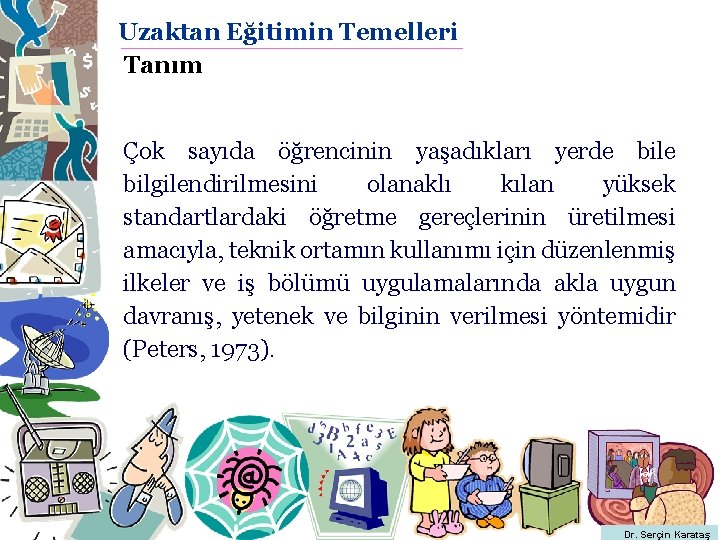 Uzaktan Eğitimin Temelleri
Tanım

Çok sayıda öğrencinin yaşadıkları yerde bile bilgilendirilmesini olanaklı kılan yüksek standartlardaki öğretme gereçlerinin üretilmesi amacıyla, teknik ortamın kullanımı için düzenlenmiş ilkeler ve iş bölümü uygulamalarında akla uygun davranış, yetenek ve bilginin verilmesi yöntemidir (Peters, 1973).

Dr. Serçin Karataş